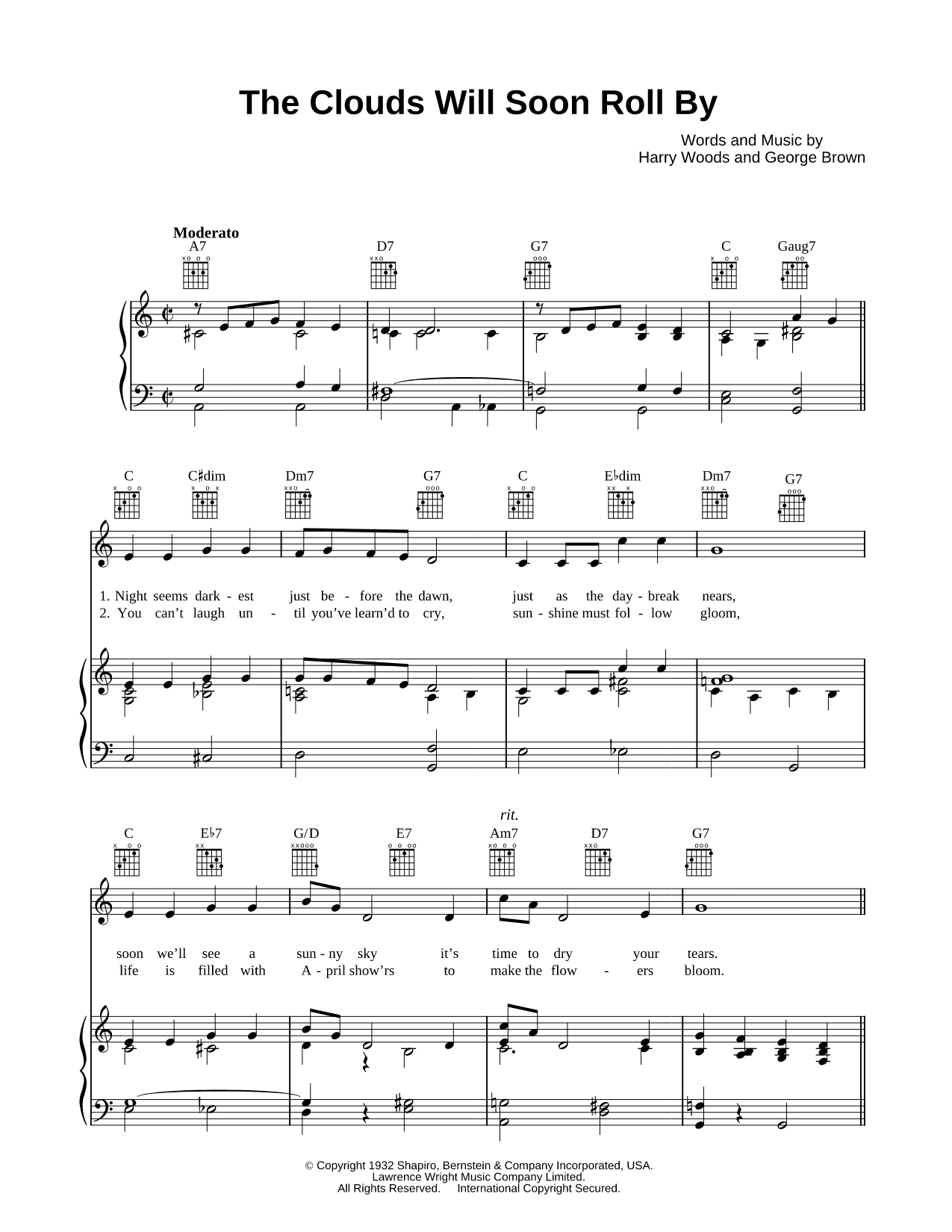 The Clouds Will Soon Roll By

Words and Music by
Harry Woods and George Brown

Moderato

A7 D7 G7 C Gaug7

C C♯dim Dm7 G7 C E♭dim Dm7 G7

1. Night seems dark - est just be - fore the dawn, just as the day - break nears,
2. You can't laugh un - til you've learn'd to cry, sun - shine must fol - low gloom,

rit.

C E♭7 G/D E7 Am7 D7 G7

soon we'll see a sun - ny sky it's time to dry your tears.
life is filled with A - pril show'rs to make the flow - ers bloom.

© Copyright 1932 Shapiro, Bernstein & Company Incorporated, USA.
Lawrence Wright Music Company Limited.
All Rights Reserved. International Copyright Secured.